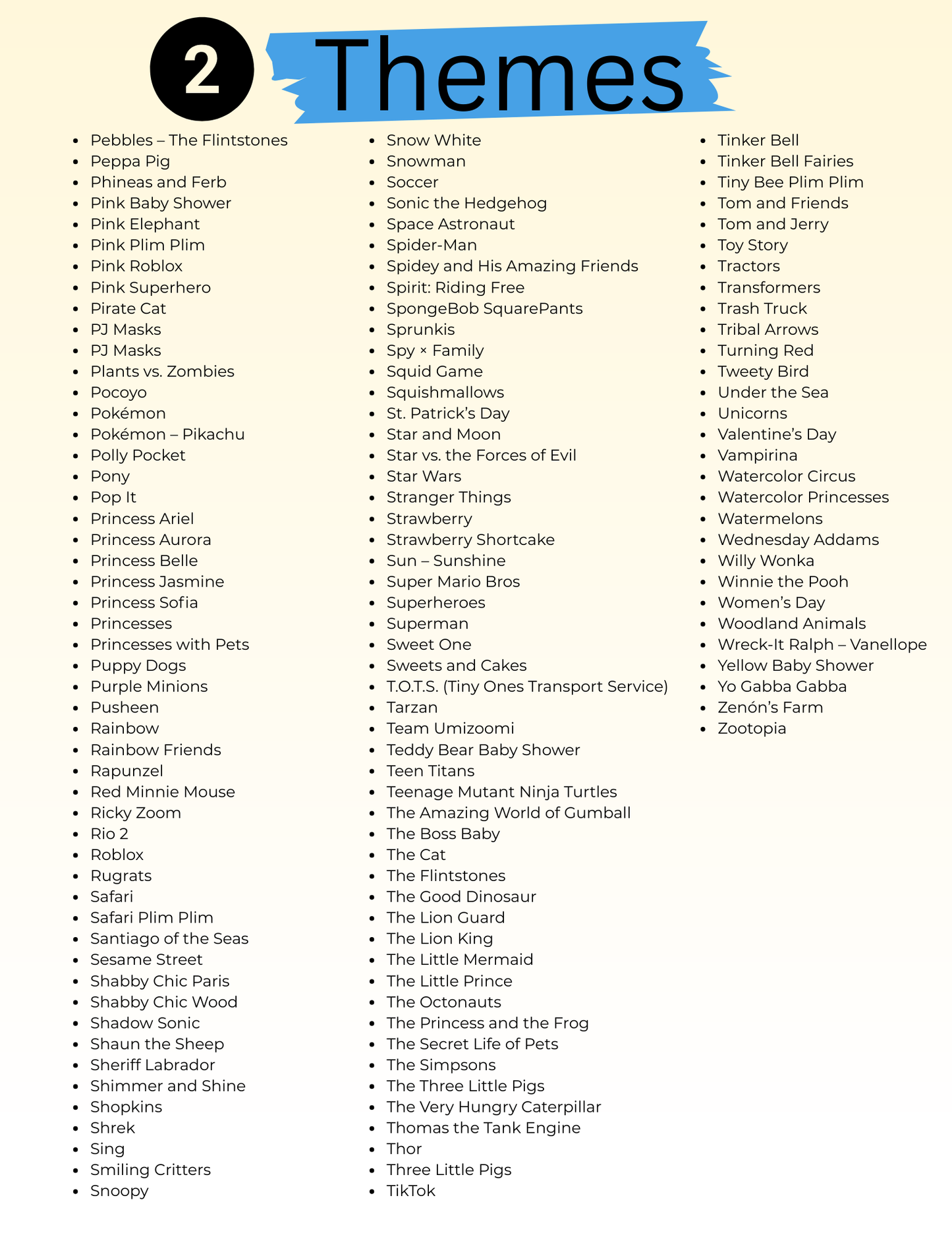 2 Themes

- Pebbles – The Flintstones
- Peppa Pig
- Phineas and Ferb
- Pink Baby Shower
- Pink Elephant
- Pink Plim Plim
- Pink Roblox
- Pink Superhero
- Pirate Cat
- PJ Masks
- PJ Masks
- Plants vs. Zombies
- Pocoyo
- Pokémon
- Pokémon – Pikachu
- Polly Pocket
- Pony
- Pop It
- Princess Ariel
- Princess Aurora
- Princess Belle
- Princess Jasmine
- Princess Sofia
- Princesses
- Princesses with Pets
- Puppy Dogs
- Purple Minions
- Pusheen
- Rainbow
- Rainbow Friends
- Rapunzel
- Red Minnie Mouse
- Ricky Zoom
- Rio 2
- Roblox
- Rugrats
- Safari
- Safari Plim Plim
- Santiago of the Seas
- Sesame Street
- Shabby Chic Paris
- Shabby Chic Wood
- Shadow Sonic
- Shaun the Sheep
- Sheriff Labrador
- Shimmer and Shine
- Shopkins
- Shrek
- Sing
- Smiling Critters
- Snoopy

- Snow White
- Snowman
- Soccer
- Sonic the Hedgehog
- Space Astronaut
- Spider-Man
- Spidey and His Amazing Friends
- Spirit: Riding Free
- SpongeBob SquarePants
- Sprunkis
- Spy × Family
- Squid Game
- Squishmallows
- St. Patrick's Day
- Star and Moon
- Star vs. the Forces of Evil
- Star Wars
- Stranger Things
- Strawberry
- Strawberry Shortcake
- Sun – Sunshine
- Super Mario Bros
- Superheroes
- Superman
- Sweet One
- Sweets and Cakes
- T.O.T.S. (Tiny Ones Transport Service)
- Tarzan
- Team Umizoomi
- Teddy Bear Baby Shower
- Teen Titans
- Teenage Mutant Ninja Turtles
- The Amazing World of Gumball
- The Boss Baby
- The Cat
- The Flintstones
- The Good Dinosaur
- The Lion Guard
- The Lion King
- The Little Mermaid
- The Little Prince
- The Octonauts
- The Princess and the Frog
- The Secret Life of Pets
- The Simpsons
- The Three Little Pigs
- The Very Hungry Caterpillar
- Thomas the Tank Engine
- Thor
- Three Little Pigs
- TikTok

- Tinker Bell
- Tinker Bell Fairies
- Tiny Bee Plim Plim
- Tom and Friends
- Tom and Jerry
- Toy Story
- Tractors
- Transformers
- Trash Truck
- Tribal Arrows
- Turning Red
- Tweety Bird
- Under the Sea
- Unicorns
- Valentine's Day
- Vampirina
- Watercolor Circus
- Watercolor Princesses
- Watermelons
- Wednesday Addams
- Willy Wonka
- Winnie the Pooh
- Women's Day
- Woodland Animals
- Wreck-It Ralph – Vanellope
- Yellow Baby Shower
- Yo Gabba Gabba
- Zenón's Farm
- Zootopia